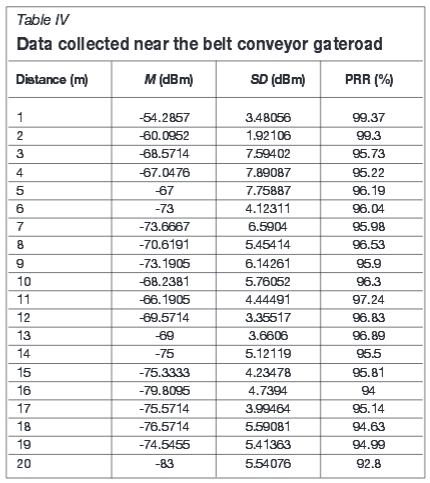 Table IV

Data collected near the belt conveyor gateroad

| Distance (m) | M (dBm) | SD (dBm) | PRR (%) |
|---|---|---|---|
| 1 | -54.2857 | 3.48056 | 99.37 |
| 2 | -60.0952 | 1.92106 | 99.3 |
| 3 | -68.5714 | 7.59402 | 95.73 |
| 4 | -67.0476 | 7.89087 | 95.22 |
| 5 | -67 | 7.75887 | 96.19 |
| 6 | -73 | 4.12311 | 96.04 |
| 7 | -73.6667 | 6.5904 | 95.98 |
| 8 | -70.6191 | 5.45414 | 96.53 |
| 9 | -73.1905 | 6.14261 | 95.9 |
| 10 | -68.2381 | 5.76052 | 96.3 |
| 11 | -66.1905 | 4.44491 | 97.24 |
| 12 | -69.5714 | 3.35517 | 96.83 |
| 13 | -69 | 3.6606 | 96.89 |
| 14 | -75 | 5.12119 | 95.5 |
| 15 | -75.3333 | 4.23478 | 95.81 |
| 16 | -79.8095 | 4.7394 | 94 |
| 17 | -75.5714 | 3.99464 | 95.14 |
| 18 | -76.5714 | 5.59081 | 94.63 |
| 19 | -74.5455 | 5.41363 | 94.99 |
| 20 | -83 | 5.54076 | 92.8 |